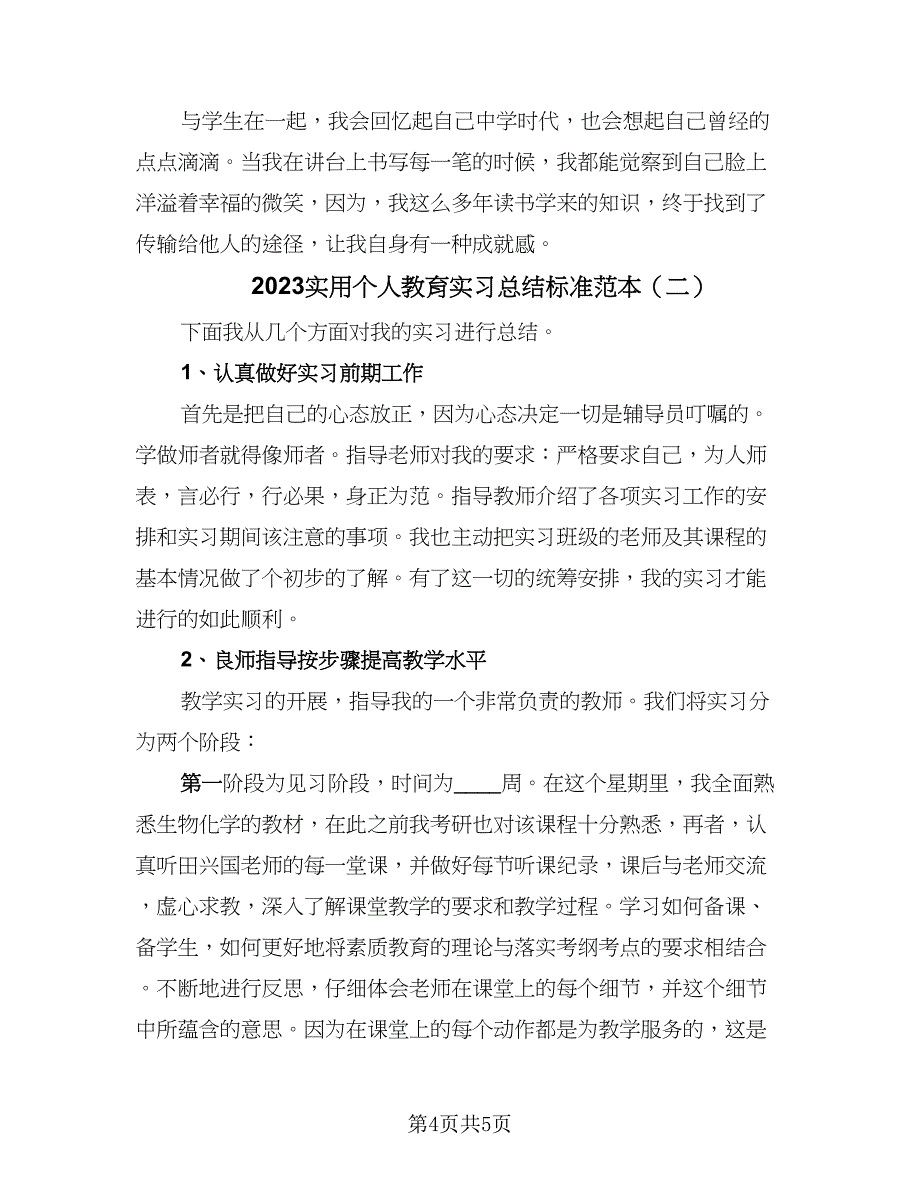 与学生在一起，我会回忆起自己中学时代，也会想起自己曾经的点点滴滴。当我在讲台上书写每一笔的时候，我都能觉察到自己脸上洋溢着幸福的微笑，因为，我这么多年读书学来的知识，终于找到了传输给他人的途径，让我自身有一种成就感。

2023实用个人教育实习总结标准范本（二）

下面我从几个方面对我的实习进行总结。

1、认真做好实习前期工作

首先是把自己的心态放正，因为心态决定一切是辅导员叮嘱的。学做师者就得像师者。指导老师对我的要求：严格要求自己，为人师表，言必行，行必果，身正为范。指导教师介绍了各项实习工作的安排和实习期间该注意的事项。我也主动把实习班级的老师及其课程的基本情况做了个初步的了解。有了这一切的统筹安排，我的实习才能进行的如此顺利。

2、良师指导按步骤提高教学水平

教学实习的开展，指导我的一个非常负责的教师。我们将实习分为两个阶段：

第一阶段为见习阶段，时间为____周。在这个星期里，我全面熟悉生物化学的教材，在此之前我考研也对该课程十分熟悉，再者，认真听田兴国老师的每一堂课，并做好每节听课纪录，课后与老师交流，虚心求教，深入了解课堂教学的要求和教学过程。学习如何备课、备学生，如何更好地将素质教育的理论与落实考纲考点的要求相结合。不断地进行反思，仔细体会老师在课堂上的每个细节，并这个细节中所蕴含的意思。因为在课堂上的每个动作都是为教学服务的，这是

第4页共5页